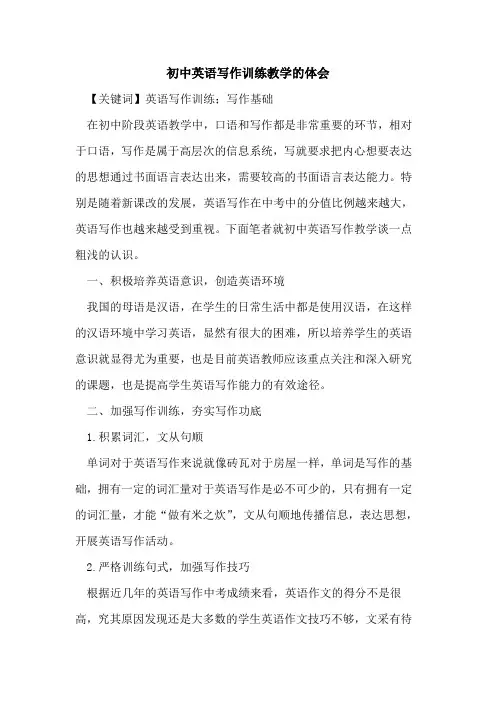 初中英语写作训练教学的体会

【关键词】英语写作训练；写作基础

在初中阶段英语教学中，口语和写作都是非常重要的环节，相对于口语，写作是属于高层次的信息系统，写就要求把内心想要表达的思想通过书面语言表达出来，需要较高的书面语言表达能力。特别是随着新课改的发展，英语写作在中考中的分值比例越来越大，英语写作也越来越受到重视。下面笔者就初中英语写作教学谈一点粗浅的认识。

一、积极培养英语意识，创造英语环境

我国的母语是汉语，在学生的日常生活中都是使用汉语，在这样的汉语环境中学习英语，显然有很大的困难，所以培养学生的英语意识就显得尤为重要，也是目前英语教师应该重点关注和深入研究的课题，也是提高学生英语写作能力的有效途径。

二、加强写作训练，夯实写作功底

1.积累词汇，文从句顺

单词对于英语写作来说就像砖瓦对于房屋一样，单词是写作的基础，拥有一定的词汇量对于英语写作是必不可少的，只有拥有一定的词汇量，才能“做有米之炊”，文从句顺地传播信息，表达思想，开展英语写作活动。

2.严格训练句式，加强写作技巧

根据近几年的英语写作中考成绩来看，英语作文的得分不是很高，究其原因发现还是大多数的学生英语作文技巧不够，文采有待